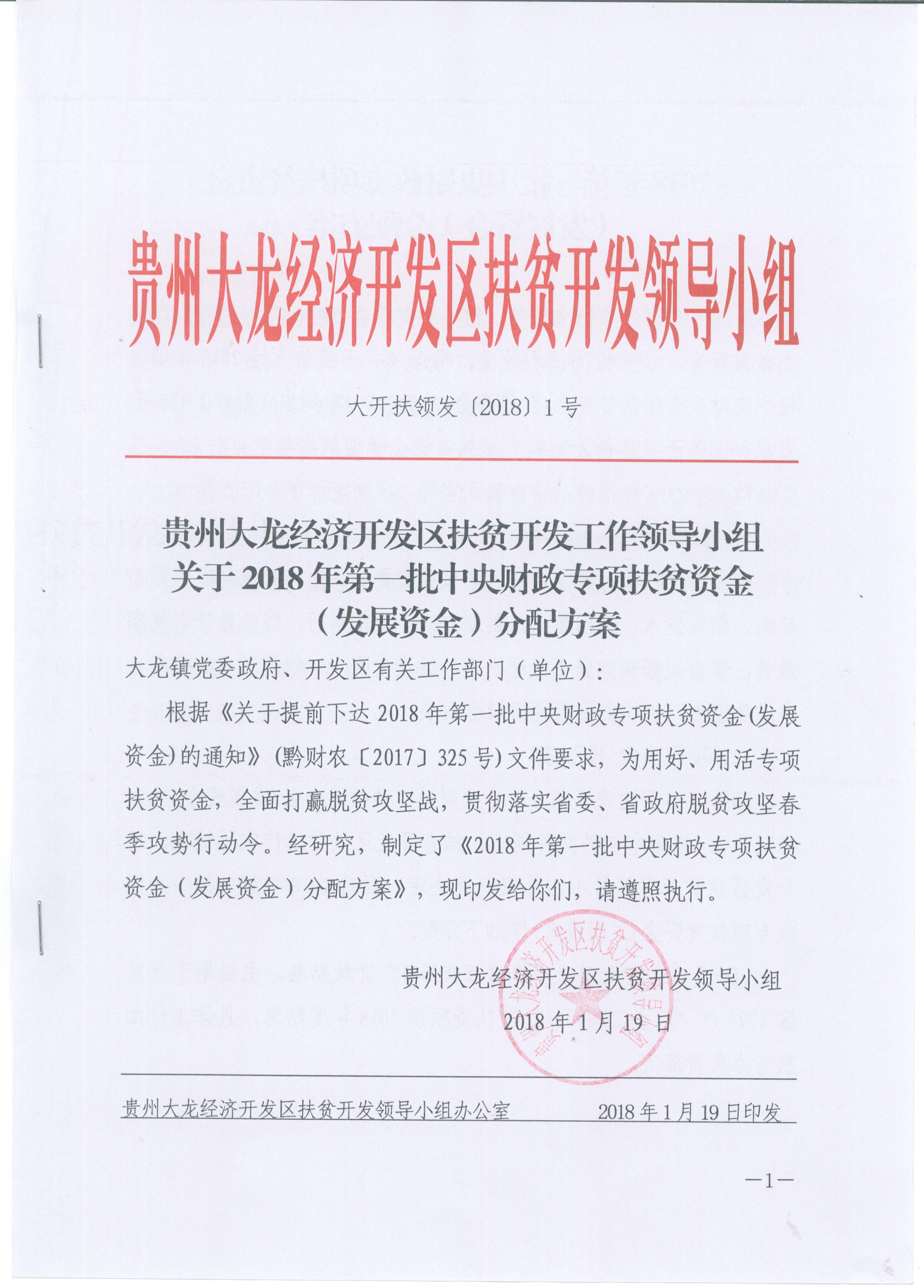 贵州大龙经济开发区扶贫开发领导小组

大开扶领发〔2018〕1号

贵州大龙经济开发区扶贫开发工作领导小组关于2018年第一批中央财政专项扶贫资金（发展资金）分配方案

大龙镇党委政府、开发区有关工作部门（单位）：

根据《关于提前下达2018年第一批中央财政专项扶贫资金(发展资金)的通知》(黔财农〔2017〕325号)文件要求，为用好、用活专项扶贫资金，全面打赢脱贫攻坚战，贯彻落实省委、省政府脱贫攻坚春季攻势行动令。经研究，制定了《2018年第一批中央财政专项扶贫资金（发展资金）分配方案》，现印发给你们，请遵照执行。

贵州大龙经济开发区扶贫开发领导小组
2018年1月19日

贵州大龙经济开发区扶贫开发领导小组办公室　　2018年1月19日印发

—1—